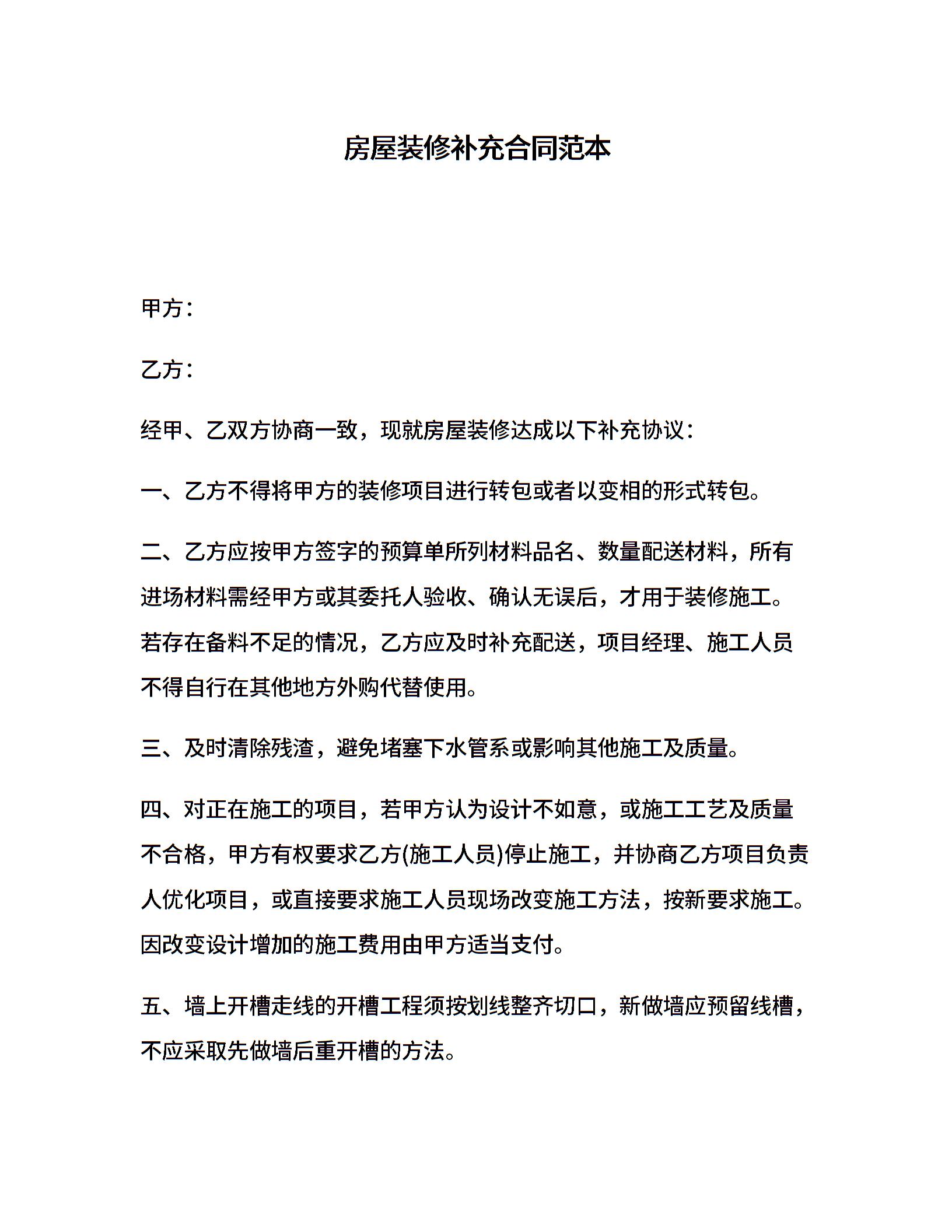 房屋装修补充合同范本

甲方：

乙方：

经甲、乙双方协商一致，现就房屋装修达成以下补充协议：

一、乙方不得将甲方的装修项目进行转包或者以变相的形式转包。

二、乙方应按甲方签字的预算单所列材料品名、数量配送材料，所有进场材料需经甲方或其委托人验收、确认无误后，才用于装修施工。若存在备料不足的情况，乙方应及时补充配送，项目经理、施工人员不得自行在其他地方外购代替使用。

三、及时清除残渣，避免堵塞下水管系或影响其他施工及质量。

四、对正在施工的项目，若甲方认为设计不如意，或施工工艺及质量不合格，甲方有权要求乙方(施工人员)停止施工，并协商乙方项目负责人优化项目，或直接要求施工人员现场改变施工方法，按新要求施工。因改变设计增加的施工费用由甲方适当支付。

五、墙上开槽走线的开槽工程须按划线整齐切口，新做墙应预留线槽，不应采取先做墙后重开槽的方法。